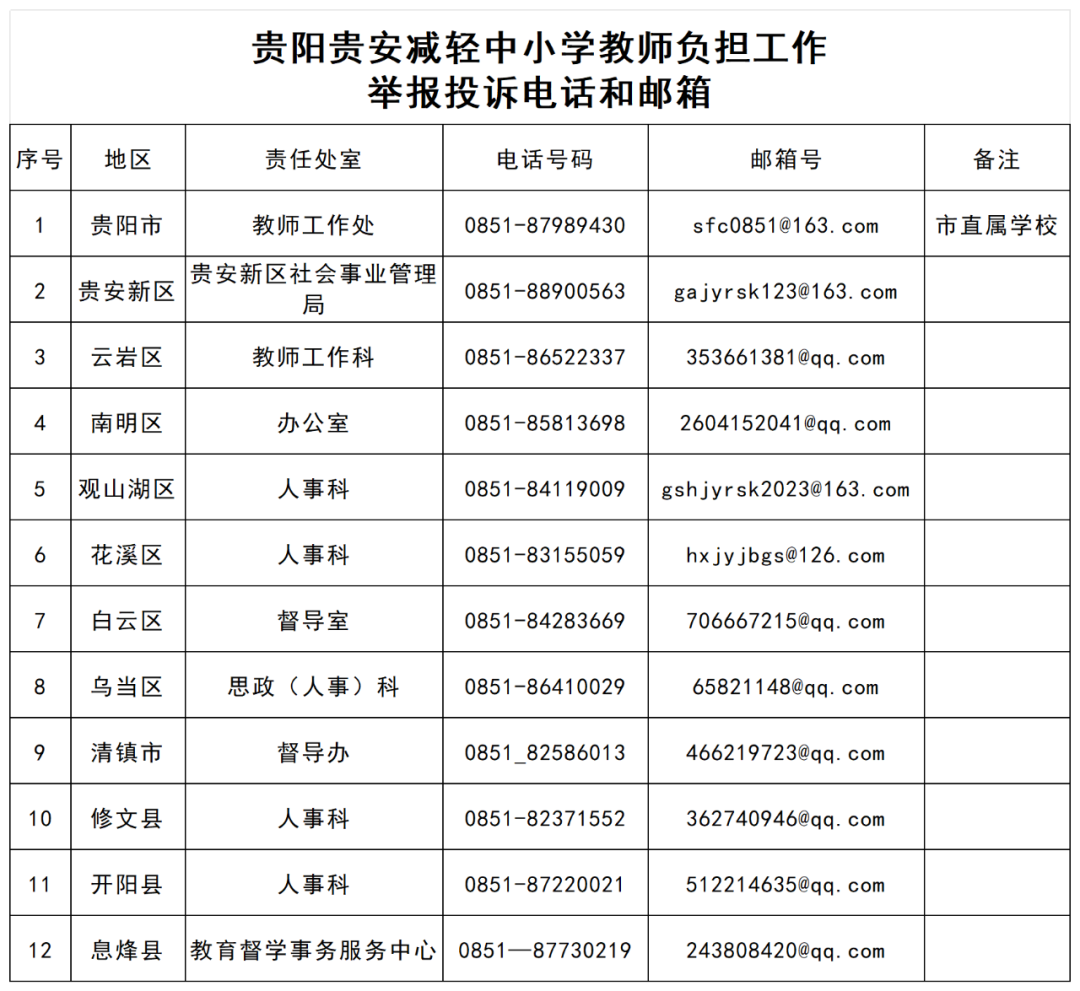 贵阳贵安减轻中小学教师负担工作
举报投诉电话和邮箱

| 序号 | 地区 | 责任处室 | 电话号码 | 邮箱号 | 备注 |
|---|---|---|---|---|---|
| 1 | 贵阳市 | 教师工作处 | 0851-87989430 | sfc0851@163.com | 市直属学校 |
| 2 | 贵安新区 | 贵安新区社会事业管理局 | 0851-88900563 | gajyrsk123@163.com | |
| 3 | 云岩区 | 教师工作科 | 0851-86522337 | 353661381@qq.com | |
| 4 | 南明区 | 办公室 | 0851-85813698 | 2604152041@qq.com | |
| 5 | 观山湖区 | 人事科 | 0851-84119009 | gshjyrsk2023@163.com | |
| 6 | 花溪区 | 人事科 | 0851-83155059 | hxjyjbgs@126.com | |
| 7 | 白云区 | 督导室 | 0851-84283669 | 706667215@qq.com | |
| 8 | 乌当区 | 思政（人事）科 | 0851-86410029 | 65821148@qq.com | |
| 9 | 清镇市 | 督导办 | 0851_82586013 | 466219723@qq.com | |
| 10 | 修文县 | 人事科 | 0851-82371552 | 362740946@qq.com | |
| 11 | 开阳县 | 人事科 | 0851-87220021 | 512214635@qq.com | |
| 12 | 息烽县 | 教育督学事务服务中心 | 0851—87730219 | 243808420@qq.com | |